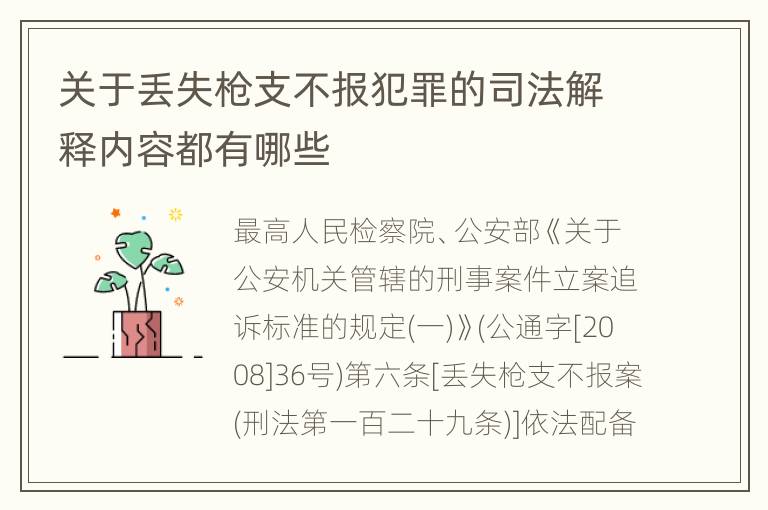 关于丢失枪支不报犯罪的司法解释内容都有哪些

最高人民检察院、公安部《关于公安机关管辖的刑事案件立案追诉标准的规定(一)》(公通字[2008]36号)第六条[丢失枪支不报案(刑法第一百二十九条)]依法配备